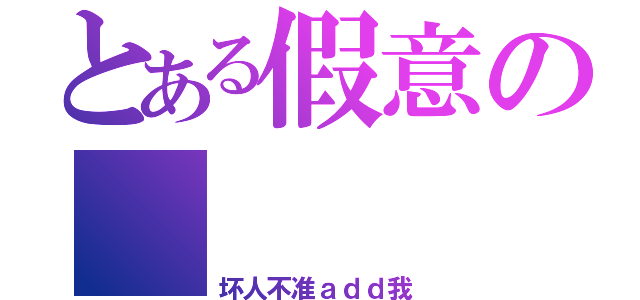 とある假意の

坏人不准ａｄｄ我